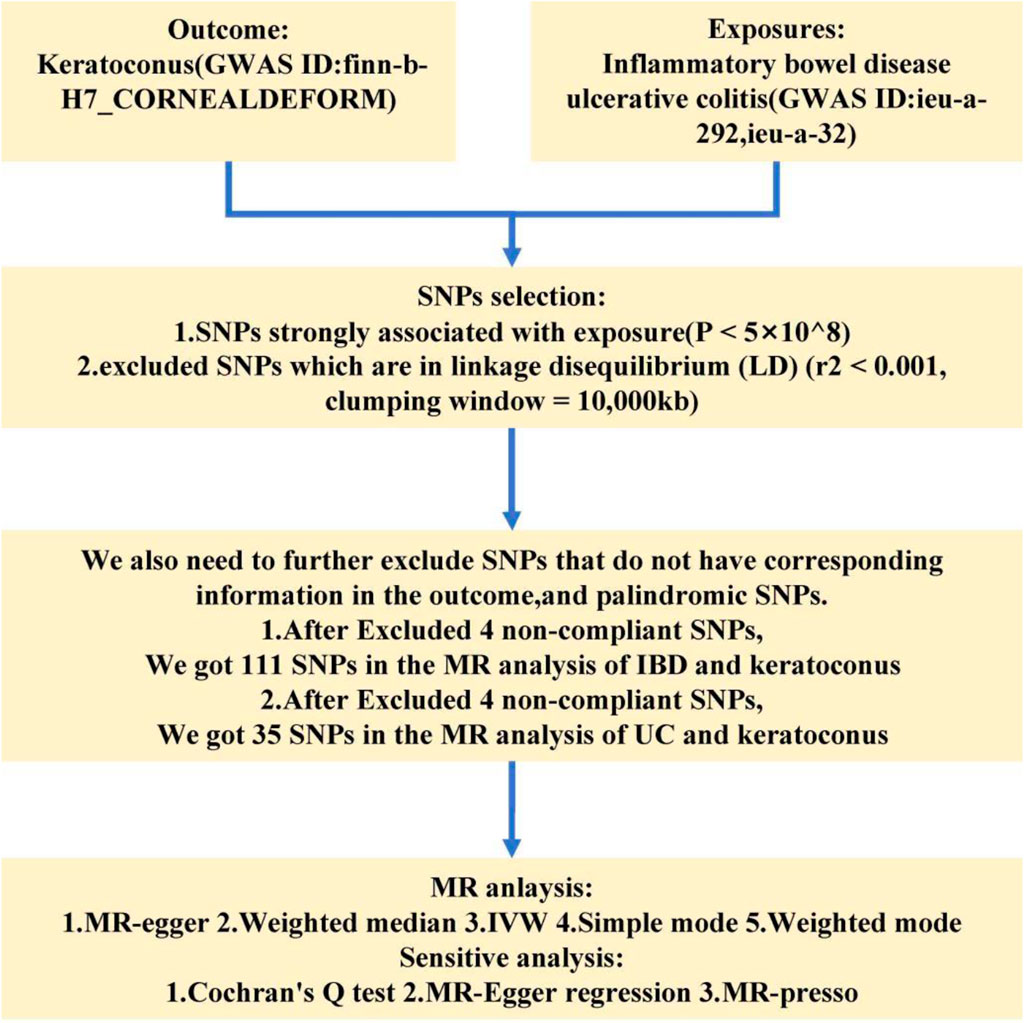 Outcome:
Keratoconus(GWAS ID:finn-b-H7_CORNEALDEFORM)

Exposures:
Inflammatory bowel disease ulcerative colitis(GWAS ID:ieu-a-292,ieu-a-32)

SNPs selection:
1.SNPs strongly associated with exposure(P < 5×10^8)
2.excluded SNPs which are in linkage disequilibrium (LD) (r2 < 0.001, clumping window = 10,000kb)

We also need to further exclude SNPs that do not have corresponding information in the outcome,and palindromic SNPs.
1.After Excluded 4 non-compliant SNPs,
We got 111 SNPs in the MR analysis of IBD and keratoconus
2.After Excluded 4 non-compliant SNPs,
We got 35 SNPs in the MR analysis of UC and keratoconus

MR anlaysis:
1.MR-egger 2.Weighted median 3.IVW 4.Simple mode 5.Weighted mode
Sensitive analysis:
1.Cochran's Q test 2.MR-Egger regression 3.MR-presso